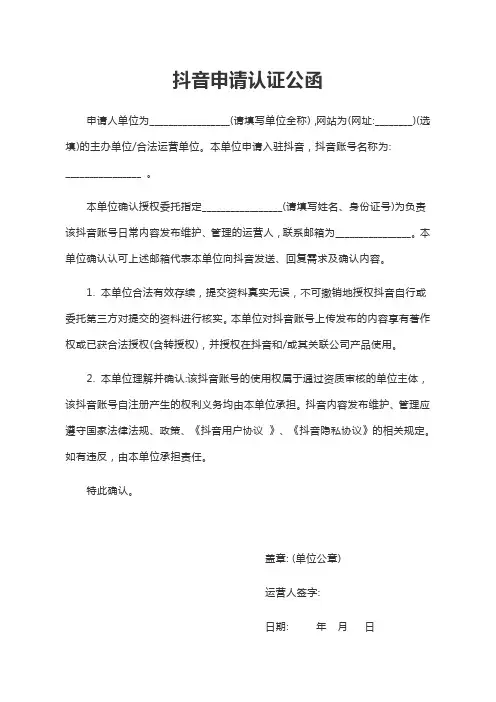 抖音申请认证公函

申请人单位为________________(请填写单位全称)，网站为(网址:________)(选填)的主办单位/合法运营单位。本单位申请入驻抖音，抖音账号名称为:________________ 。

本单位确认授权委托指定________________(请填写姓名、身份证号)为负责该抖音账号日常内容发布维护、管理的运营人，联系邮箱为________________。本单位确认认可上述邮箱代表本单位向抖音发送、回复需求及确认内容。

1. 本单位合法有效存续，提交资料真实无误，不可撤销地授权抖音自行或委托第三方对提交的资料进行核实。本单位对抖音账号上传发布的内容享有著作权或已获合法授权(含转授权)，并授权在抖音和/或其关联公司产品使用。

2. 本单位理解并确认:该抖音账号的使用权属于通过资质审核的单位主体，该抖音账号自注册产生的权利义务均由本单位承担。抖音内容发布维护、管理应遵守国家法律法规、政策、《抖音用户协议 》、《抖音隐私协议》的相关规定。如有违反，由本单位承担责任。

特此确认。

盖章: (单位公章)

运营人签字:

日期:　　年　月　日